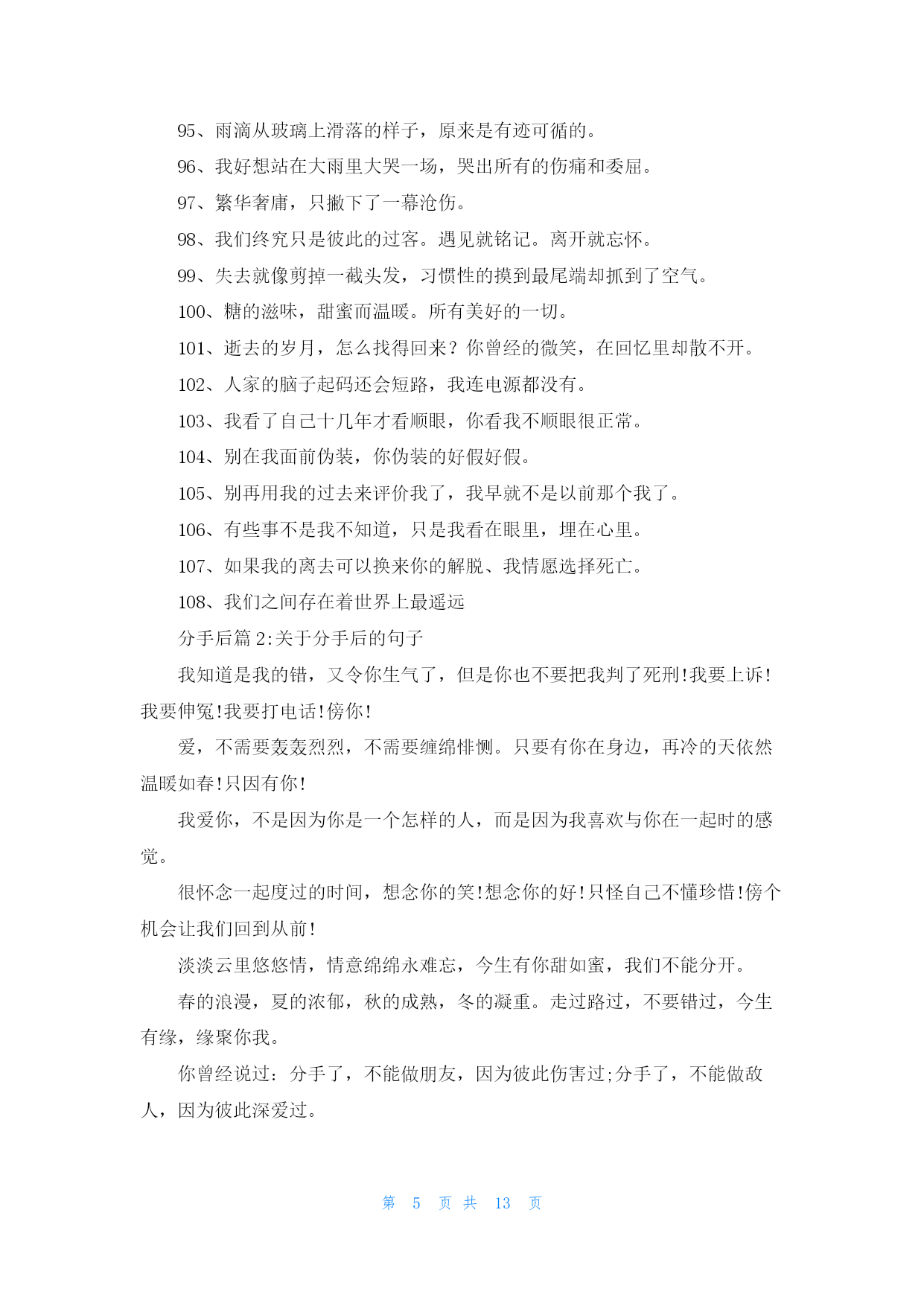 95、雨滴从玻璃上滑落的样子，原来是有迹可循的。

96、我好想站在大雨里大哭一场，哭出所有的伤痛和委屈。

97、繁华奢庸，只撇下了一幕沧伤。

98、我们终究只是彼此的过客。遇见就铭记。离开就忘怀。

99、失去就像剪掉一截头发，习惯性的摸到最尾端却抓到了空气。

100、糖的滋味，甜蜜而温暖。所有美好的一切。

101、逝去的岁月，怎么找得回来？你曾经的微笑，在回忆里却散不开。

102、人家的脑子起码还会短路，我连电源都没有。

103、我看了自己十几年才看顺眼，你看我不顺眼很正常。

104、别在我面前伪装，你伪装的好假好假。

105、别再用我的过去来评价我了，我早就不是以前那个我了。

106、有些事不是我不知道，只是我看在眼里，埋在心里。

107、如果我的离去可以换来你的解脱、我情愿选择死亡。

108、我们之间存在着世界上最遥远

分手后篇 2:关于分手后的句子

我知道是我的错，又令你生气了，但是你也不要把我判了死刑!我要上诉!我要伸冤!我要打电话!傍你!

爱，不需要轰轰烈烈，不需要缠绵悱恻。只要有你在身边，再冷的天依然温暖如春!只因有你!

我爱你，不是因为你是一个怎样的人，而是因为我喜欢与你在一起时的感觉。

很怀念一起度过的时间，想念你的笑!想念你的好!只怪自己不懂珍惜!傍个机会让我们回到从前!

淡淡云里悠悠情，情意绵绵永难忘，今生有你甜如蜜，我们不能分开。

春的浪漫，夏的浓郁，秋的成熟，冬的凝重。走过路过，不要错过，今生有缘，缘聚你我。

你曾经说过：分手了，不能做朋友，因为彼此伤害过;分手了，不能做敌人，因为彼此深爱过。

第 5 页 共 13 页